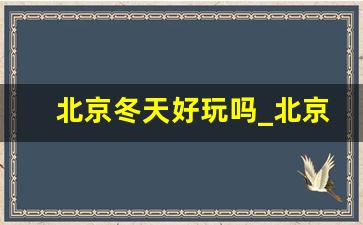 北京冬天好玩吗_北京